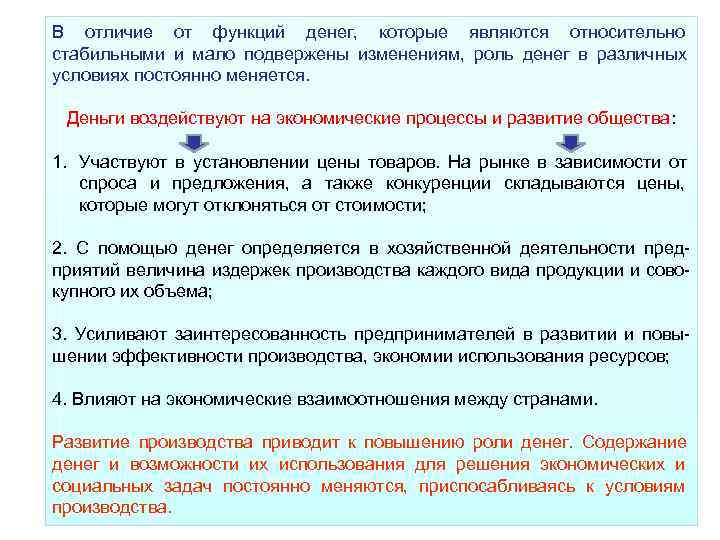 В отличие от функций денег, которые являются относительно стабильными и мало подвержены изменениям, роль денег в различных условиях постоянно меняется.

Деньги воздействуют на экономические процессы и развитие общества:

1. Участвуют в установлении цены товаров. На рынке в зависимости от спроса и предложения, а также конкуренции складываются цены, которые могут отклоняться от стоимости;

2. С помощью денег определяется в хозяйственной деятельности предприятий величина издержек производства каждого вида продукции и совокупного их объема;

3. Усиливают заинтересованность предпринимателей в развитии и повышении эффективности производства, экономии использования ресурсов;

4. Влияют на экономические взаимоотношения между странами.

Развитие производства приводит к повышению роли денег. Содержание денег и возможности их использования для решения экономических и социальных задач постоянно меняются, приспосабливаясь к условиям производства.